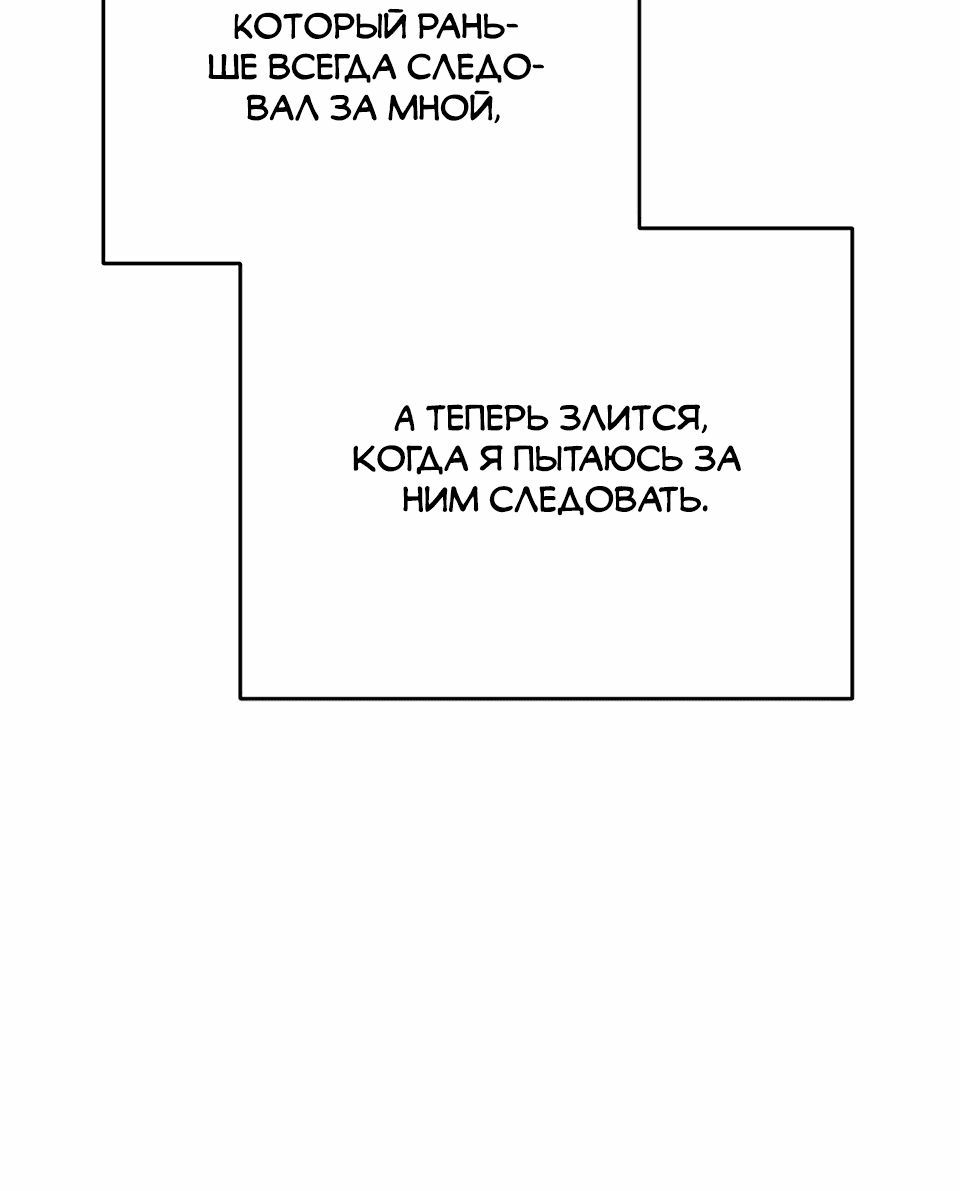 КОТОРЫЙ РАНЬШЕ ВСЕГДА СЛЕДОВАЛ ЗА МНОЙ,

А ТЕПЕРЬ ЗЛИТСЯ, КОГДА Я ПЫТАЮСЬ ЗА НИМ СЛЕДОВАТЬ.